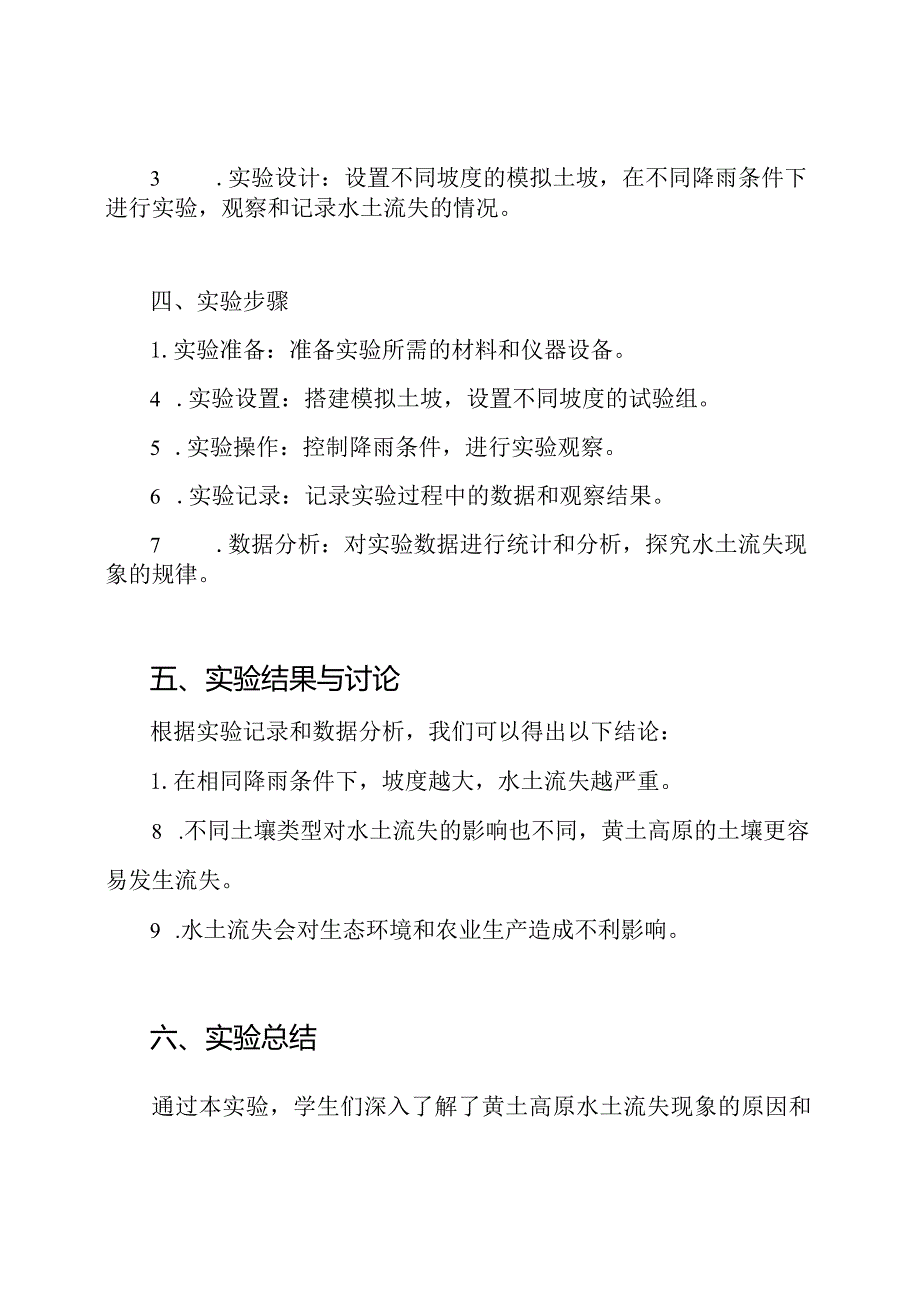 3 .实验设计：设置不同坡度的模拟土坡，在不同降雨条件下进行实验，观察和记录水土流失的情况。

四、实验步骤

1.实验准备：准备实验所需的材料和仪器设备。

4 .实验设置：搭建模拟土坡，设置不同坡度的试验组。

5 .实验操作：控制降雨条件，进行实验观察。

6 .实验记录：记录实验过程中的数据和观察结果。

7 .数据分析：对实验数据进行统计和分析，探究水土流失现象的规律。

五、实验结果与讨论

根据实验记录和数据分析，我们可以得出以下结论：

1.在相同降雨条件下，坡度越大，水土流失越严重。

8 .不同土壤类型对水土流失的影响也不同，黄土高原的土壤更容易发生流失。

9 .水土流失会对生态环境和农业生产造成不利影响。

六、实验总结

通过本实验，学生们深入了解了黄土高原水土流失现象的原因和